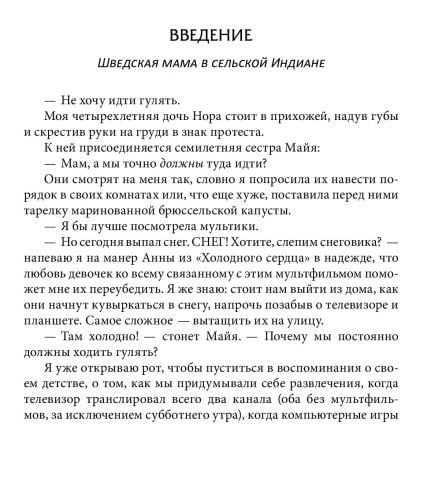 ВВЕДЕНИЕ

Шведская мама в сельской Индиане

— Не хочу идти гулять.

Моя четырехлетняя дочь Нора стоит в прихожей, надув губы и скрестив руки на груди в знак протеста.

К ней присоединяется семилетняя сестра Майя:

— Мам, а мы точно должны туда идти?

Они смотрят на меня так, словно я попросила их навести порядок в своих комнатах или, что еще хуже, поставила перед ними тарелку маринованной брюссельской капусты.

— Я бы лучше посмотрела мультики.

— Но сегодня выпал снег. СНЕГ! Хотите, слепим снеговика? — напеваю я на манер Анны из «Холодного сердца» в надежде, что любовь девочек ко всему связанному с этим мультфильмом поможет мне их переубедить. Я же знаю: стоит нам выйти из дома, как они начнут кувыркаться в снегу, напрочь позабыв о телевизоре и планшете. Самое сложное — вытащить их на улицу.

— Там холодно! — стонет Майя. — Почему мы постоянно должны ходить гулять?

Я уже открываю рот, чтобы пуститься в воспоминания о своем детстве, о том, как мы придумывали себе развлечения, когда телевизор транслировал всего два канала (оба без мультфильмов, за исключением субботнего утра), когда компьютерные игры